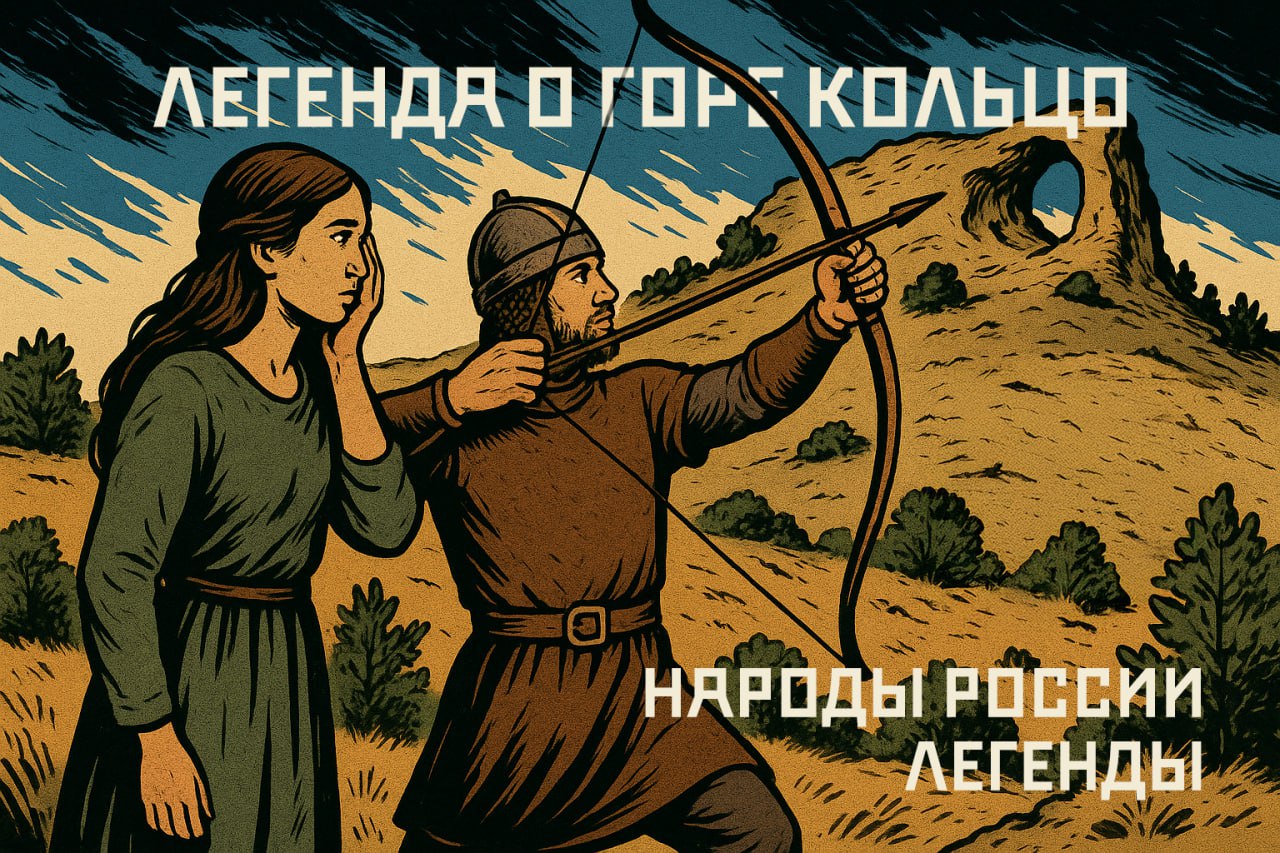 ЛЕГЕНДА О ГОРЕ КОЛЬЦО

НАРОДЫ РОССИИ
ЛЕГЕНДЫ